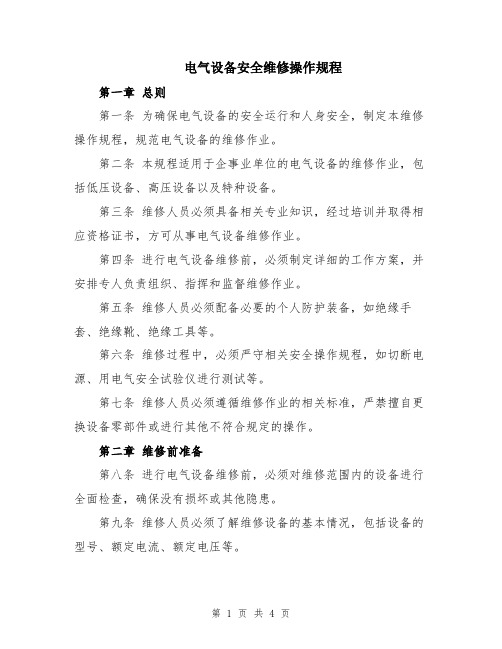 电气设备安全维修操作规程

第一章 总则

第一条 为确保电气设备的安全运行和人身安全，制定本维修操作规程，规范电气设备的维修作业。

第二条 本规程适用于企事业单位的电气设备的维修作业，包括低压设备、高压设备以及特种设备。

第三条 维修人员必须具备相关专业知识，经过培训并取得相应资格证书，方可从事电气设备维修作业。

第四条 进行电气设备维修前，必须制定详细的工作方案，并安排专人负责组织、指挥和监督维修作业。

第五条 维修人员必须配备必要的个人防护装备，如绝缘手套、绝缘靴、绝缘工具等。

第六条 维修过程中，必须严守相关安全操作规程，如切断电源、用电气安全试验仪进行测试等。

第七条 维修人员必须遵循维修作业的相关标准，严禁擅自更换设备零部件或进行其他不符合规定的操作。

第二章 维修前准备

第八条 进行电气设备维修前，必须对维修范围内的设备进行全面检查，确保没有损坏或其他隐患。

第九条 维修人员必须了解维修设备的基本情况，包括设备的型号、额定电流、额定电压等。

第 1 页 共 4 页